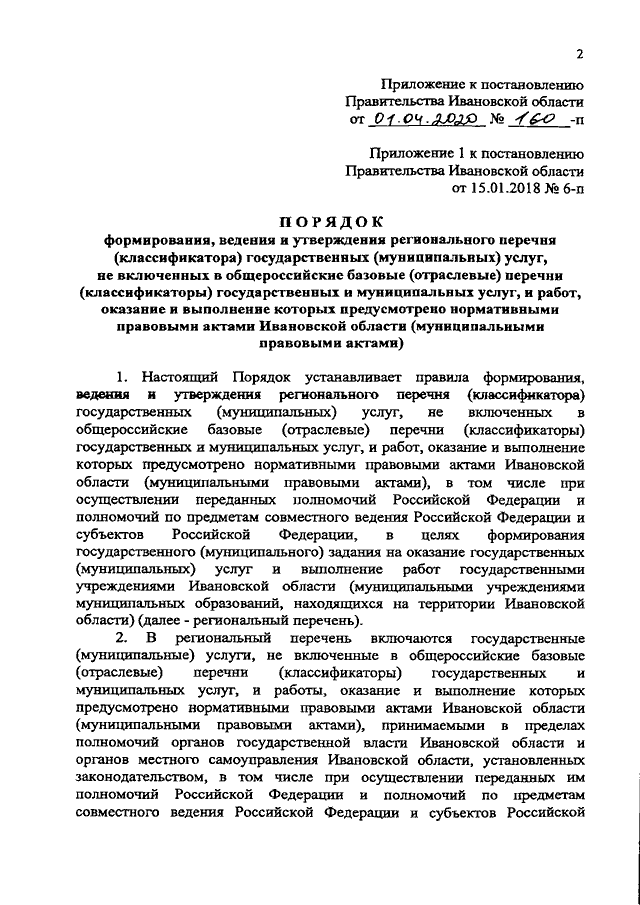 2

Приложение к постановлению Правительства Ивановской области от 01.04.2020 № 160 -п

Приложение 1 к постановлению Правительства Ивановской области от 15.01.2018 № 6-п

ПОРЯДОК
формирования, ведения и утверждения регионального перечня (классификатора) государственных (муниципальных) услуг, не включенных в общероссийские базовые (отраслевые) перечни (классификаторы) государственных и муниципальных услуг, и работ, оказание и выполнение которых предусмотрено нормативными правовыми актами Ивановской области (муниципальными правовыми актами)

1. Настоящий Порядок устанавливает правила формирования, ведения и утверждения регионального перечня (классификатора) государственных (муниципальных) услуг, не включенных в общероссийские базовые (отраслевые) перечни (классификаторы) государственных и муниципальных услуг, и работ, оказание и выполнение которых предусмотрено нормативными правовыми актами Ивановской области (муниципальными правовыми актами), в том числе при осуществлении переданных полномочий Российской Федерации и полномочий по предметам совместного ведения Российской Федерации и субъектов Российской Федерации, в целях формирования государственного (муниципального) задания на оказание государственных (муниципальных) услуг и выполнение работ государственными учреждениями Ивановской области (муниципальными учреждениями муниципальных образований, находящихся на территории Ивановской области) (далее - региональный перечень).

2. В региональный перечень включаются государственные (муниципальные) услуги, не включенные в общероссийские базовые (отраслевые) перечни (классификаторы) государственных и муниципальных услуг, и работы, оказание и выполнение которых предусмотрено нормативными правовыми актами Ивановской области (муниципальными правовыми актами), принимаемыми в пределах полномочий органов государственной власти Ивановской области и органов местного самоуправления Ивановской области, установленных законодательством, в том числе при осуществлении переданных им полномочий Российской Федерации и полномочий по предметам совместного ведения Российской Федерации и субъектов Российской